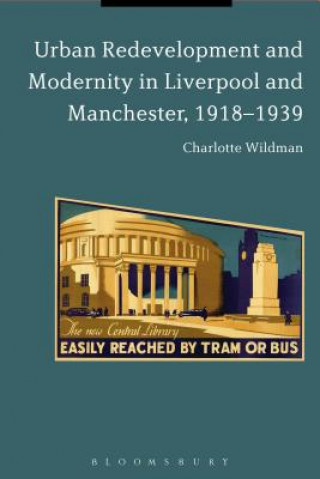 Urban Redevelopment and Modernity in Liverpool and Manchester, 1918–1939

Charlotte Wildman

The new Central Library
EASILY REACHED BY TRAM OR BUS

BLOOMSBURY